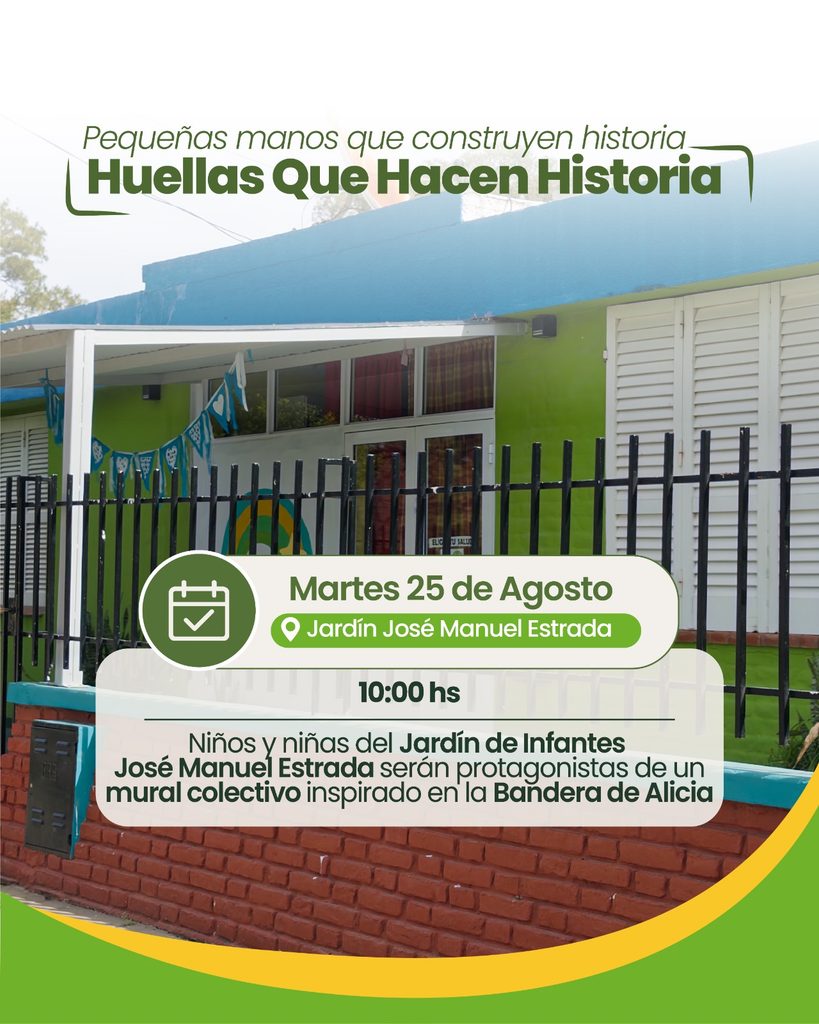 Pequeñas manos que construyen historia

Huellas Que Hacen Historia

Martes 25 de Agosto

Jardín José Manuel Estrada

10:00 hs

Niños y niñas del Jardín de Infantes José Manuel Estrada serán protagonistas de un mural colectivo inspirado en la Bandera de Alicia